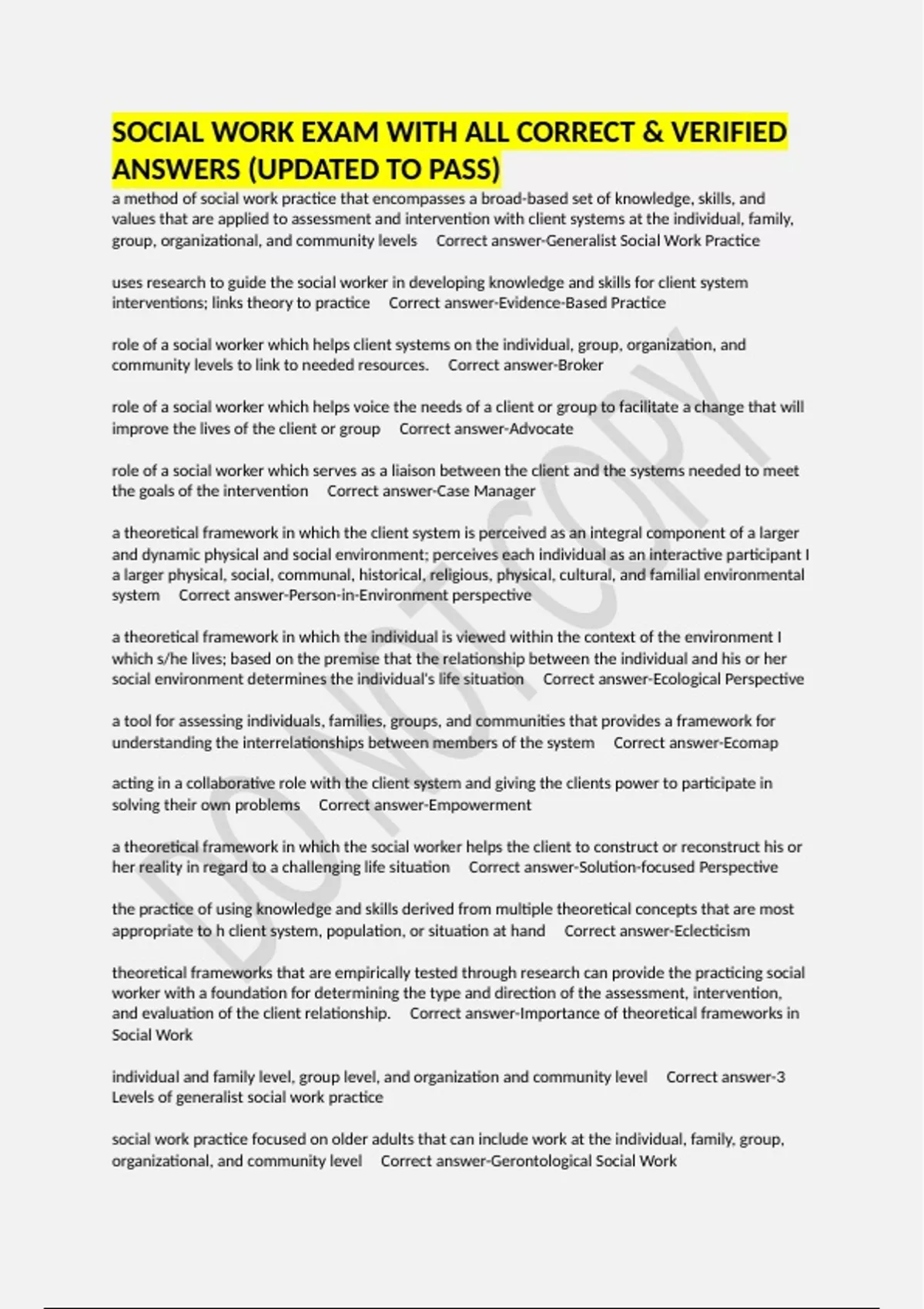 SOCIAL WORK EXAM WITH ALL CORRECT & VERIFIED ANSWERS (UPDATED TO PASS)

a method of social work practice that encompasses a broad-based set of knowledge, skills, and values that are applied to assessment and intervention with client systems at the individual, family, group, organizational, and community levels Correct answer-Generalist Social Work Practice

uses research to guide the social worker in developing knowledge and skills for client system interventions; links theory to practice Correct answer-Evidence-Based Practice

role of a social worker which helps client systems on the individual, group, organization, and community levels to link to needed resources. Correct answer-Broker

role of a social worker which helps voice the needs of a client or group to facilitate a change that will improve the lives of the client or group Correct answer-Advocate

role of a social worker which serves as a liaison between the client and the systems needed to meet the goals of the intervention Correct answer-Case Manager

a theoretical framework in which the client system is perceived as an integral component of a larger and dynamic physical and social environment; perceives each individual as an interactive participant I a larger physical, social, communal, historical, religious, physical, cultural, and familial environmental system Correct answer-Person-in-Environment perspective

a theoretical framework in which the individual is viewed within the context of the environment I which s/he lives; based on the premise that the relationship between the individual and his or her social environment determines the individual's life situation Correct answer-Ecological Perspective

a tool for assessing individuals, families, groups, and communities that provides a framework for understanding the interrelationships between members of the system Correct answer-Ecomap

acting in a collaborative role with the client system and giving the clients power to participate in solving their own problems Correct answer-Empowerment

a theoretical framework in which the social worker helps the client to construct or reconstruct his or her reality in regard to a challenging life situation Correct answer-Solution-focused Perspective

the practice of using knowledge and skills derived from multiple theoretical concepts that are most appropriate to h client system, population, or situation at hand Correct answer-Eclecticism

theoretical frameworks that are empirically tested through research can provide the practicing social worker with a foundation for determining the type and direction of the assessment, intervention, and evaluation of the client relationship. Correct answer-Importance of theoretical frameworks in Social Work

individual and family level, group level, and organization and community level Correct answer-3 Levels of generalist social work practice

social work practice focused on older adults that can include work at the individual, family, group, organizational, and community level Correct answer-Gerontological Social Work

DO NOT COPY